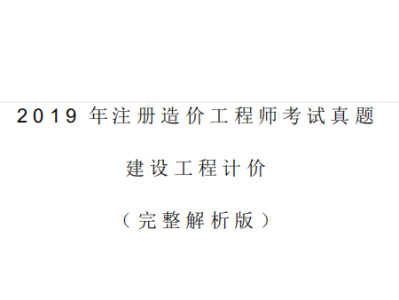 2019 年注册造价工程师考试真题

建设工程计价

（完整解析版）